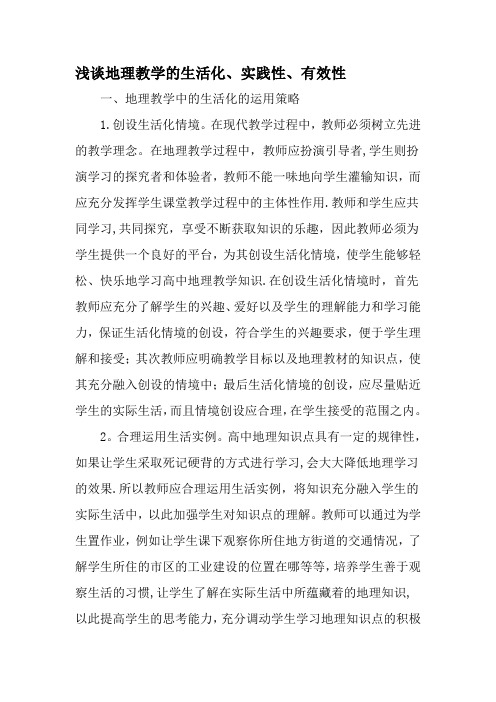 浅谈地理教学的生活化、实践性、有效性

一、地理教学中的生活化的运用策略

1.创设生活化情境。在现代教学过程中，教师必须树立先进的教学理念。在地理教学过程中，教师应扮演引导者,学生则扮演学习的探究者和体验者，教师不能一味地向学生灌输知识，而应充分发挥学生课堂教学过程中的主体性作用.教师和学生应共同学习,共同探究，享受不断获取知识的乐趣，因此教师必须为学生提供一个良好的平台，为其创设生活化情境，使学生能够轻松、快乐地学习高中地理教学知识.在创设生活化情境时，首先教师应充分了解学生的兴趣、爱好以及学生的理解能力和学习能力，保证生活化情境的创设，符合学生的兴趣要求，便于学生理解和接受;其次教师应明确教学目标以及地理教材的知识点，使其充分融入创设的情境中;最后生活化情境的创设，应尽量贴近学生的实际生活，而且情境创设应合理，在学生接受的范围之内。

2。合理运用生活实例。高中地理知识点具有一定的规律性，如果让学生采取死记硬背的方式进行学习,会大大降低地理学习的效果.所以教师应合理运用生活实例，将知识充分融入学生的实际生活中，以此加强学生对知识点的理解。教师可以通过为学生置作业，例如让学生课下观察你所住地方街道的交通情况，了解学生所住的市区的工业建设的位置在哪等等，培养学生善于观察生活的习惯,让学生了解在实际生活中所蕴藏着的地理知识,以此提高学生的思考能力，充分调动学生学习地理知识点的积极